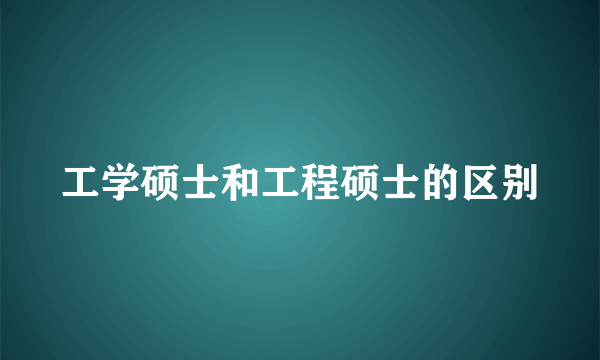 工学硕士和工程硕士的区别